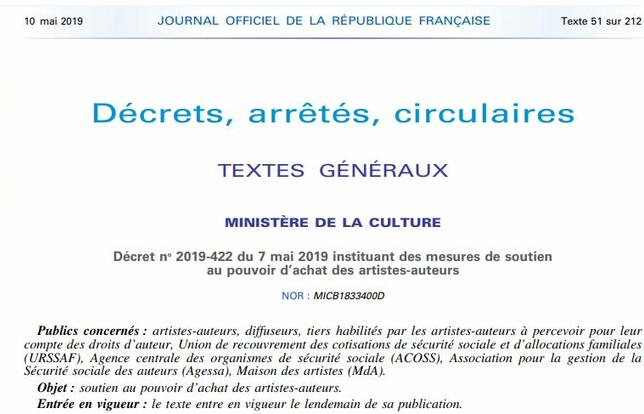 10 mai 2019 JOURNAL OFFICIEL DE LA RÉPUBLIQUE FRANÇAISE Texte 51 sur 212

Décrets, arrêtés, circulaires

TEXTES GÉNÉRAUX

MINISTÈRE DE LA CULTURE

Décret n° 2019-422 du 7 mai 2019 instituant des mesures de soutien au pouvoir d'achat des artistes-auteurs

NOR : MICB1833400D

Publics concernés : artistes-auteurs, diffuseurs, tiers habilités par les artistes-auteurs à percevoir pour leur compte des droits d'auteur, Union de recouvrement des cotisations de sécurité sociale et d'allocations familiales (URSSAF), Agence centrale des organismes de sécurité sociale (ACOSS), Association pour la gestion de la Sécurité sociale des auteurs (Agessa), Maison des artistes (MdA).

Objet : soutien au pouvoir d'achat des artistes-auteurs.

Entrée en vigueur : le texte entre en vigueur le lendemain de sa publication.